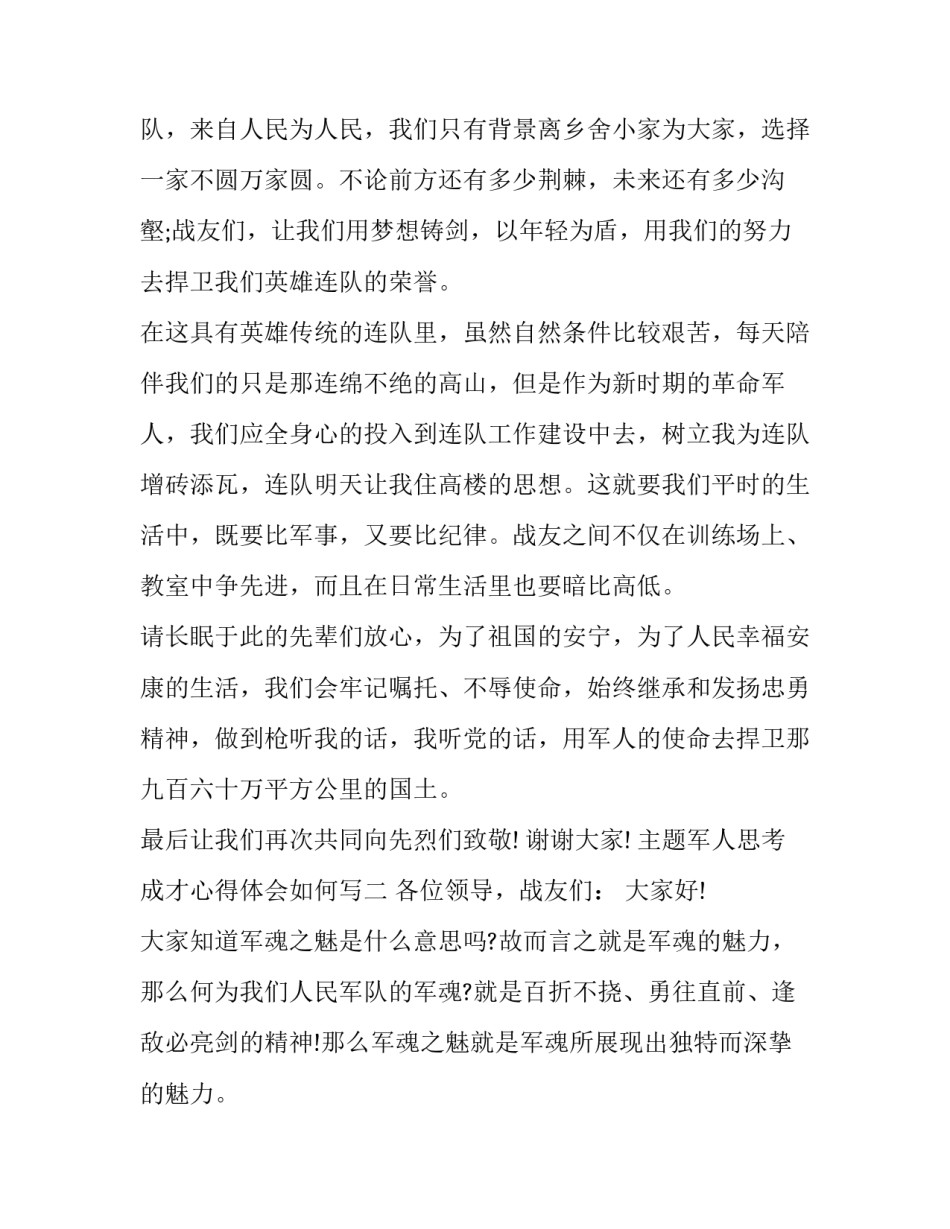 队，来自人民为人民，我们只有背景离乡舍小家为大家，选择一家不圆万家圆。不论前方还有多少荆棘，未来还有多少沟壑;战友们，让我们用梦想铸剑，以年轻为盾，用我们的努力去捍卫我们英雄连队的荣誉。

在这具有英雄传统的连队里，虽然自然条件比较艰苦，每天陪伴我们的只是那连绵不绝的高山，但是作为新时期的革命军人，我们应全身心的投入到连队工作建设中去，树立我为连队增砖添瓦，连队明天让我住高楼的思想。这就要我们平时的生活中，既要比军事，又要比纪律。战友之间不仅在训练场上、教室中争先进，而且在日常生活里也要暗比高低。

请长眠于此的先辈们放心，为了祖国的安宁，为了人民幸福安康的生活，我们会牢记嘱托、不辱使命，始终继承和发扬忠勇精神，做到枪听我的话，我听党的话，用军人的使命去捍卫那九百六十万平方公里的国土。

最后让我们再次共同向先烈们致敬! 谢谢大家! 主题军人思考成才心得体会如何写二 各位领导，战友们： 大家好!

大家知道军魂之魅是什么意思吗?故而言之就是军魂的魅力，那么何为我们人民军队的军魂?就是百折不挠、勇往直前、逢敌必亮剑的精神!那么军魂之魅就是军魂所展现出独特而深挚的魅力。